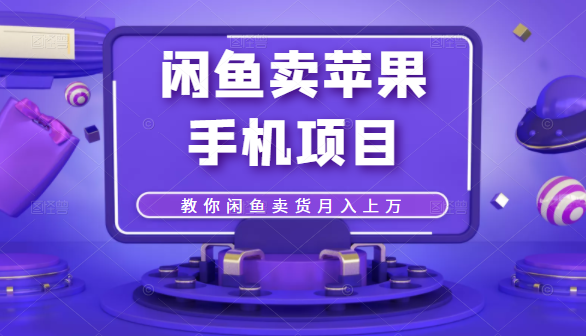 闲鱼卖苹果
手机项目

教你闲鱼卖货月入上万